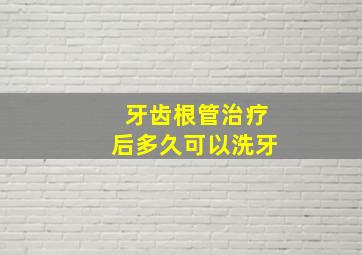 牙齿根管治疗
后多久可以洗牙